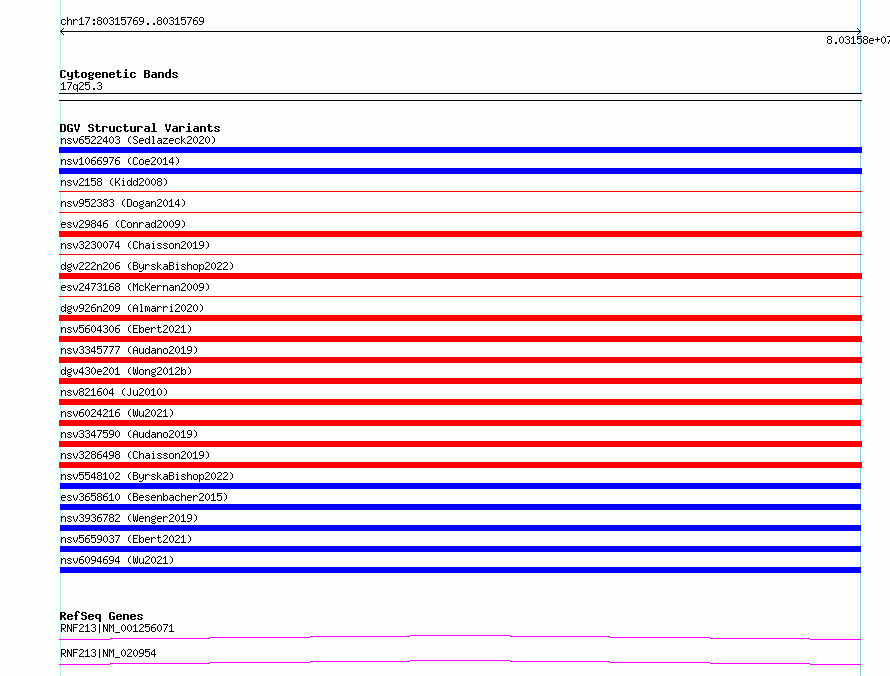 chr17:80315769..80315769

8.03158e+07

Cytogenetic Bands
17q25.3

DGV Structural Variants
nsv6522403 (Sedlazeck2020)
nsv1066976 (Coe2014)
nsv2158 (Kidd2008)
nsv952383 (Dogan2014)
esv29846 (Conrad2009)
nsv3230074 (Chaisson2019)
dgv222n206 (ByrskaBishop2022)
esv2473168 (McKernan2009)
dgv926n209 (Almarri2020)
nsv5604306 (Ebert2021)
nsv3345777 (Audano2019)
dgv430e201 (Wong2012b)
nsv821604 (Ju2010)
nsv6024216 (Wu2021)
nsv3347590 (Audano2019)
nsv3286498 (Chaisson2019)
nsv5548102 (ByrskaBishop2022)
esv3658610 (Besenbacher2015)
nsv3936782 (Wenger2019)
nsv5659037 (Ebert2021)
nsv6094694 (Wu2021)

RefSeq Genes
RNF213|NM_001256071
RNF213|NM_020954